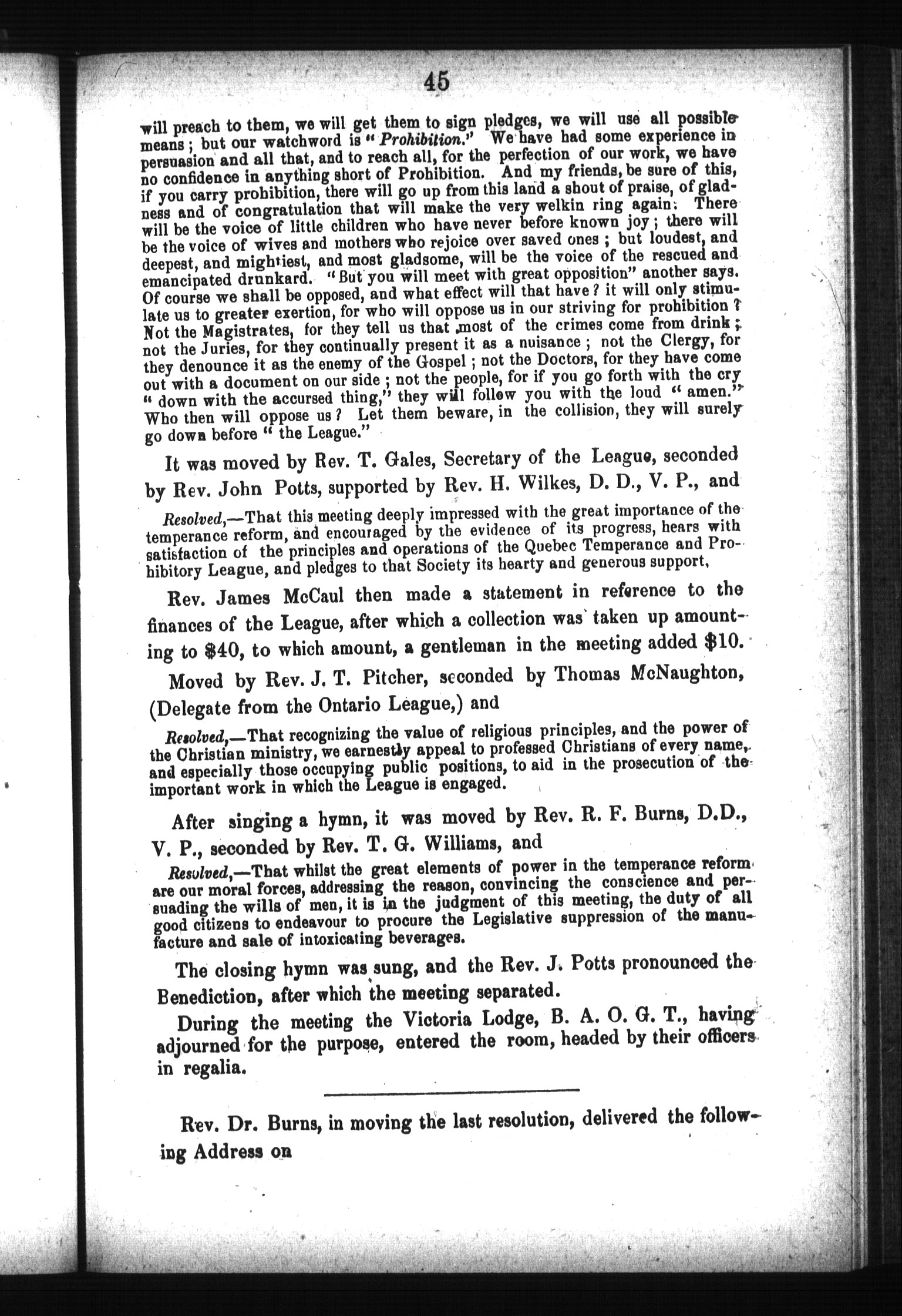 45

will preach to them, we will get them to sign pledges, we will use all possible means; but our watchword is "Prohibition." We have had some experience in persuasion and all that, and to reach all, for the perfection of our work, we have no confidence in anything short of Prohibition. And my friends, be sure of this, if you carry prohibition, there will go up from this land a shout of praise, of gladness and of congratulation that will make the very welkin ring again. There will be the voice of little children who have never before known joy; there will be the voice of wives and mothers who rejoice over saved ones; but loudest, and deepest, and mightiest, and most gladsome, will be the voice of the rescued and emancipated drunkard. "But you will meet with great opposition" another says. Of course we shall be opposed, and what effect will that have? it will only stimulate us to greater exertion, for who will oppose us in our striving for prohibition? Not the Magistrates, for they tell us that most of the crimes come from drink; not the Juries, for they continually present it as a nuisance; not the Clergy, for they denounce it as the enemy of the Gospel; not the Doctors, for they have come out with a document on our side; not the people, for if you go forth with the cry "down with the accursed thing," they will follow you with the loud "amen." Who then will oppose us? Let them beware, in the collision, they will surely go down before "the League."

It was moved by Rev. T. Gales, Secretary of the League, seconded by Rev. John Potts, supported by Rev. H. Wilkes, D. D., V. P., and

Resolved,—That this meeting deeply impressed with the great importance of the temperance reform, and encouraged by the evidence of its progress, hears with satisfaction of the principles and operations of the Quebec Temperance and Prohibitory League, and pledges to that Society its hearty and generous support,

Rev. James McCaul then made a statement in reference to the finances of the League, after which a collection was taken up amounting to $40, to which amount, a gentleman in the meeting added $10.

Moved by Rev. J. T. Pitcher, seconded by Thomas McNaughton, (Delegate from the Ontario League,) and

Resolved,—That recognizing the value of religious principles, and the power of the Christian ministry, we earnestly appeal to professed Christians of every name, and especially those occupying public positions, to aid in the prosecution of the important work in which the League is engaged.

After singing a hymn, it was moved by Rev. R. F. Burns, D.D., V. P., seconded by Rev. T. G. Williams, and

Resolved,—That whilst the great elements of power in the temperance reform are our moral forces, addressing the reason, convincing the conscience and persuading the wills of men, it is in the judgment of this meeting, the duty of all good citizens to endeavour to procure the Legislative suppression of the manufacture and sale of intoxicating beverages.

The closing hymn was sung, and the Rev. J. Potts pronounced the Benediction, after which the meeting separated.

During the meeting the Victoria Lodge, B. A. O. G. T., having adjourned for the purpose, entered the room, headed by their officers in regalia.

Rev. Dr. Burns, in moving the last resolution, delivered the following Address on